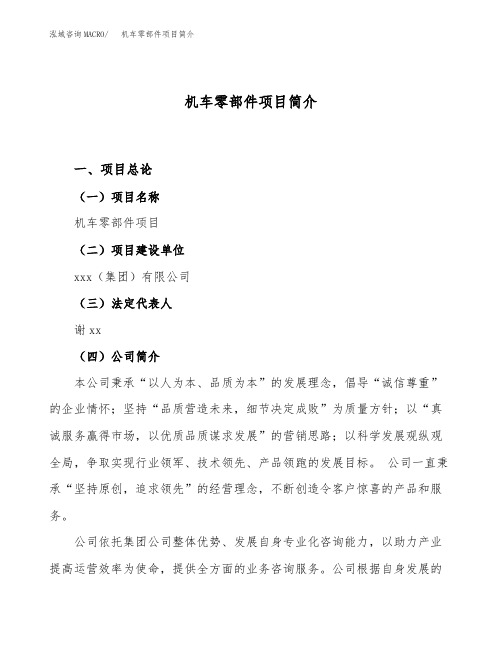 泓域咨询MACRO/ 机车零部件项目简介

机车零部件项目简介

一、项目总论

（一）项目名称

机车零部件项目

（二）项目建设单位

xxx（集团）有限公司

（三）法定代表人

谢xx

（四）公司简介

本公司秉承“以人为本、品质为本”的发展理念，倡导“诚信尊重”的企业情怀；坚持“品质营造未来，细节决定成败”为质量方针；以“真诚服务赢得市场，以优质品质谋求发展”的营销思路；以科学发展观纵观全局，争取实现行业领军、技术领先、产品领跑的发展目标。 公司一直秉承“坚持原创，追求领先”的经营理念，不断创造令客户惊喜的产品和服务。

公司依托集团公司整体优势、发展自身专业化咨询能力，以助力产业提高运营效率为使命，提供全方面的业务咨询服务。公司根据自身发展的